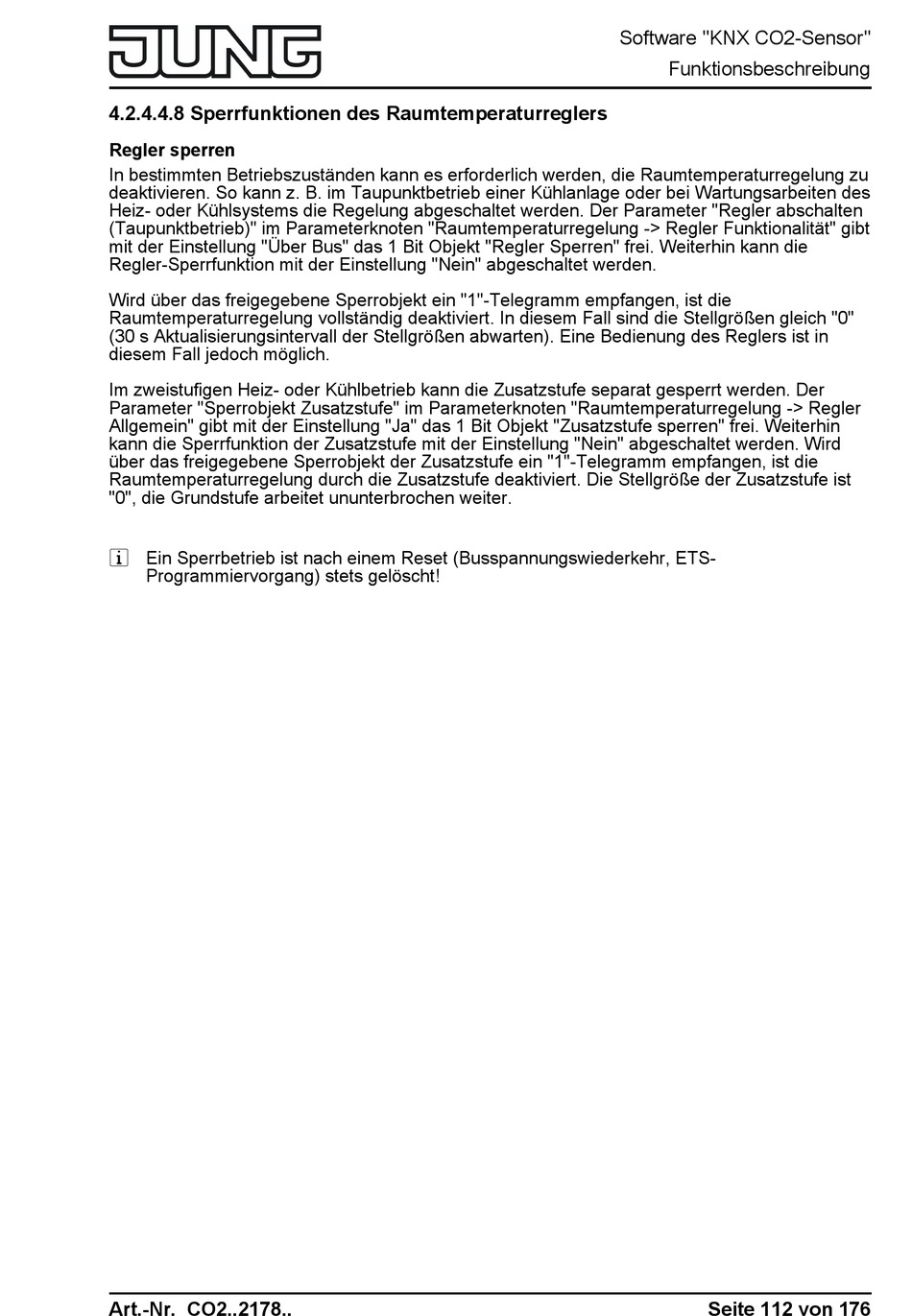 JUNG

Software "KNX CO2-Sensor"
Funktionsbeschreibung

4.2.4.4.8 Sperrfunktionen des Raumtemperaturreglers

Regler sperren

In bestimmten Betriebszuständen kann es erforderlich werden, die Raumtemperaturregelung zu deaktivieren. So kann z. B. im Taupunktbetrieb einer Kühlanlage oder bei Wartungsarbeiten des Heiz- oder Kühlsystems die Regelung abgeschaltet werden. Der Parameter "Regler abschalten (Taupunktbetrieb)" im Parameterknoten "Raumtemperaturregelung -> Regler Funktionalität" gibt mit der Einstellung "Über Bus" das 1 Bit Objekt "Regler Sperren" frei. Weiterhin kann die Regler-Sperrfunktion mit der Einstellung "Nein" abgeschaltet werden.

Wird über das freigegebene Sperrobjekt ein "1"-Telegramm empfangen, ist die Raumtemperaturregelung vollständig deaktiviert. In diesem Fall sind die Stellgrößen gleich "0" (30 s Aktualisierungsintervall der Stellgrößen abwarten). Eine Bedienung des Reglers ist in diesem Fall jedoch möglich.

Im zweistufigen Heiz- oder Kühlbetrieb kann die Zusatzstufe separat gesperrt werden. Der Parameter "Sperrobjekt Zusatzstufe" im Parameterknoten "Raumtemperaturregelung -> Regler Allgemein" gibt mit der Einstellung "Ja" das 1 Bit Objekt "Zusatzstufe sperren" frei. Weiterhin kann die Sperrfunktion der Zusatzstufe mit der Einstellung "Nein" abgeschaltet werden. Wird über das freigegebene Sperrobjekt der Zusatzstufe ein "1"-Telegramm empfangen, ist die Raumtemperaturregelung durch die Zusatzstufe deaktiviert. Die Stellgröße der Zusatzstufe ist "0", die Grundstufe arbeitet ununterbrochen weiter.

i Ein Sperrbetrieb ist nach einem Reset (Busspannungswiederkehr, ETS-Programmiervorgang) stets gelöscht!

Art.-Nr. CO2..2178..
Seite 112 von 176